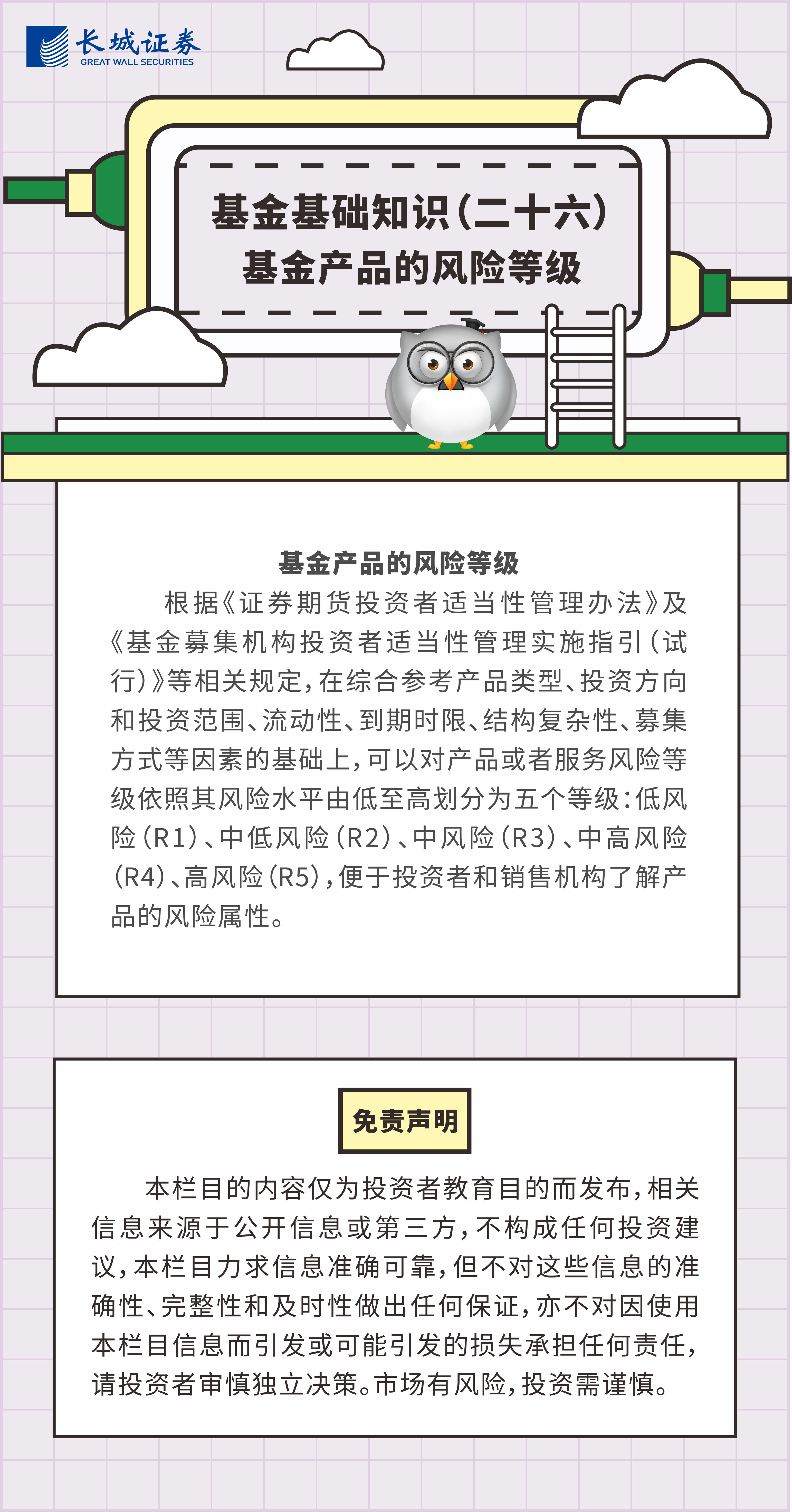 长城证券
GREAT WALL SECURITIES

基金基础知识(二十六)
基金产品的风险等级

基金产品的风险等级

根据《证券期货投资者适当性管理办法》及《基金募集机构投资者适当性管理实施指引(试行)》等相关规定,在综合参考产品类型、投资方向和投资范围、流动性、到期时限、结构复杂性、募集方式等因素的基础上,可以对产品或者服务风险等级依照其风险水平由低至高划分为五个等级:低风险(R1)、中低风险(R2)、中风险(R3)、中高风险(R4)、高风险(R5),便于投资者和销售机构了解产品的风险属性。

免责声明

本栏目的内容仅为投资者教育目的而发布,相关信息来源于公开信息或第三方,不构成任何投资建议,本栏目力求信息准确可靠,但不对这些信息的准确性、完整性和及时性做出任何保证,亦不对因使用本栏目信息而引发或可能引发的损失承担任何责任,请投资者审慎独立决策。市场有风险,投资需谨慎。